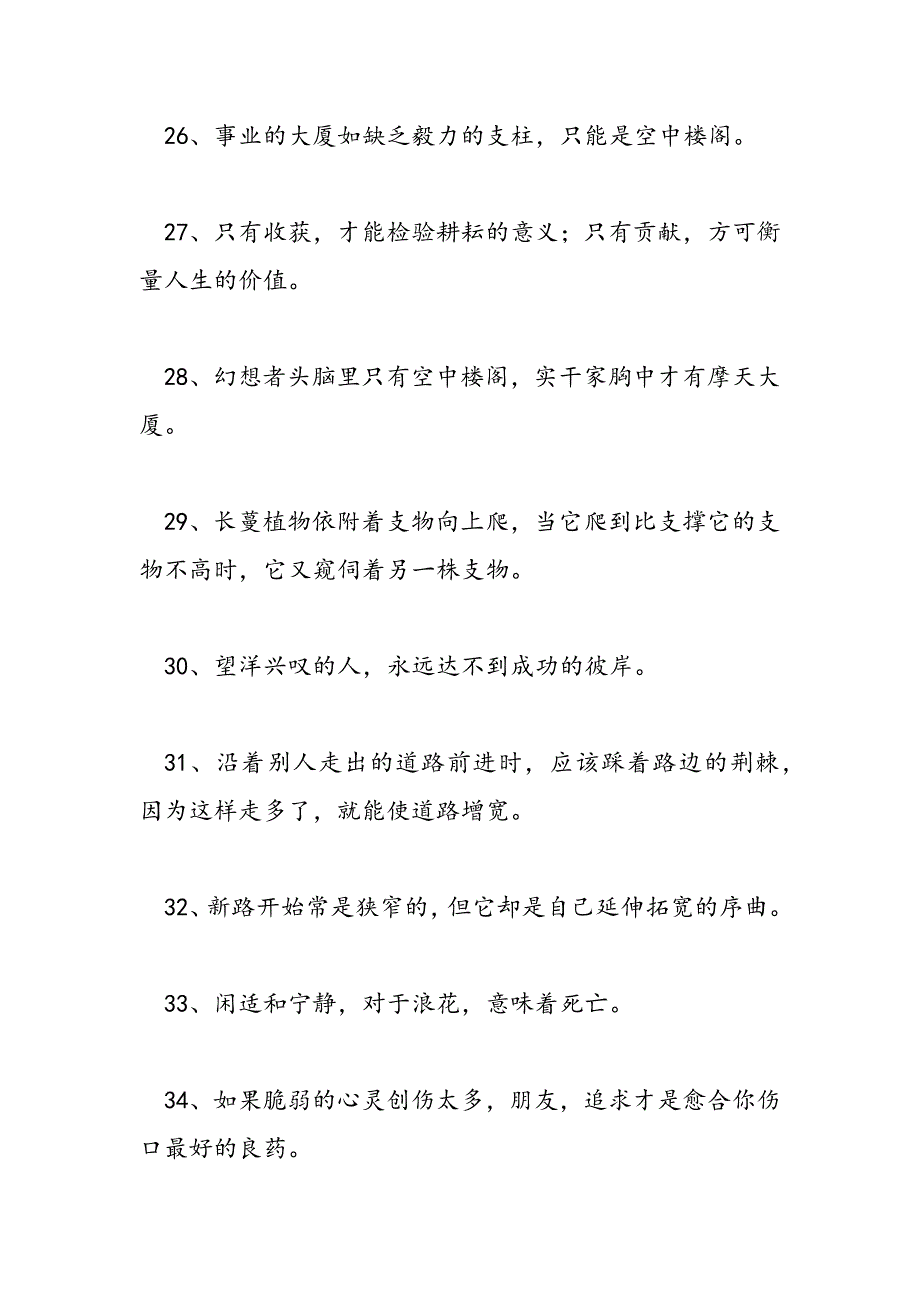 26、事业的大厦如缺乏毅力的支柱，只能是空中楼阁。

27、只有收获，才能检验耕耘的意义；只有贡献，方可衡量人生的价值。

28、幻想者头脑里只有空中楼阁，实干家胸中才有摩天大厦。

29、长蔓植物依附着支物向上爬，当它爬到比支撑它的支物不高时，它又窥伺着另一株支物。

30、望洋兴叹的人，永远达不到成功的彼岸。

31、沿着别人走出的道路前进时，应该踩着路边的荆棘，因为这样走多了，就能使道路增宽。

32、新路开始常是狭窄的，但它却是自己延伸拓宽的序曲。

33、闲适和宁静，对于浪花，意味着死亡。

34、如果脆弱的心灵创伤太多，朋友，追求才是愈合你伤口最好的良药。